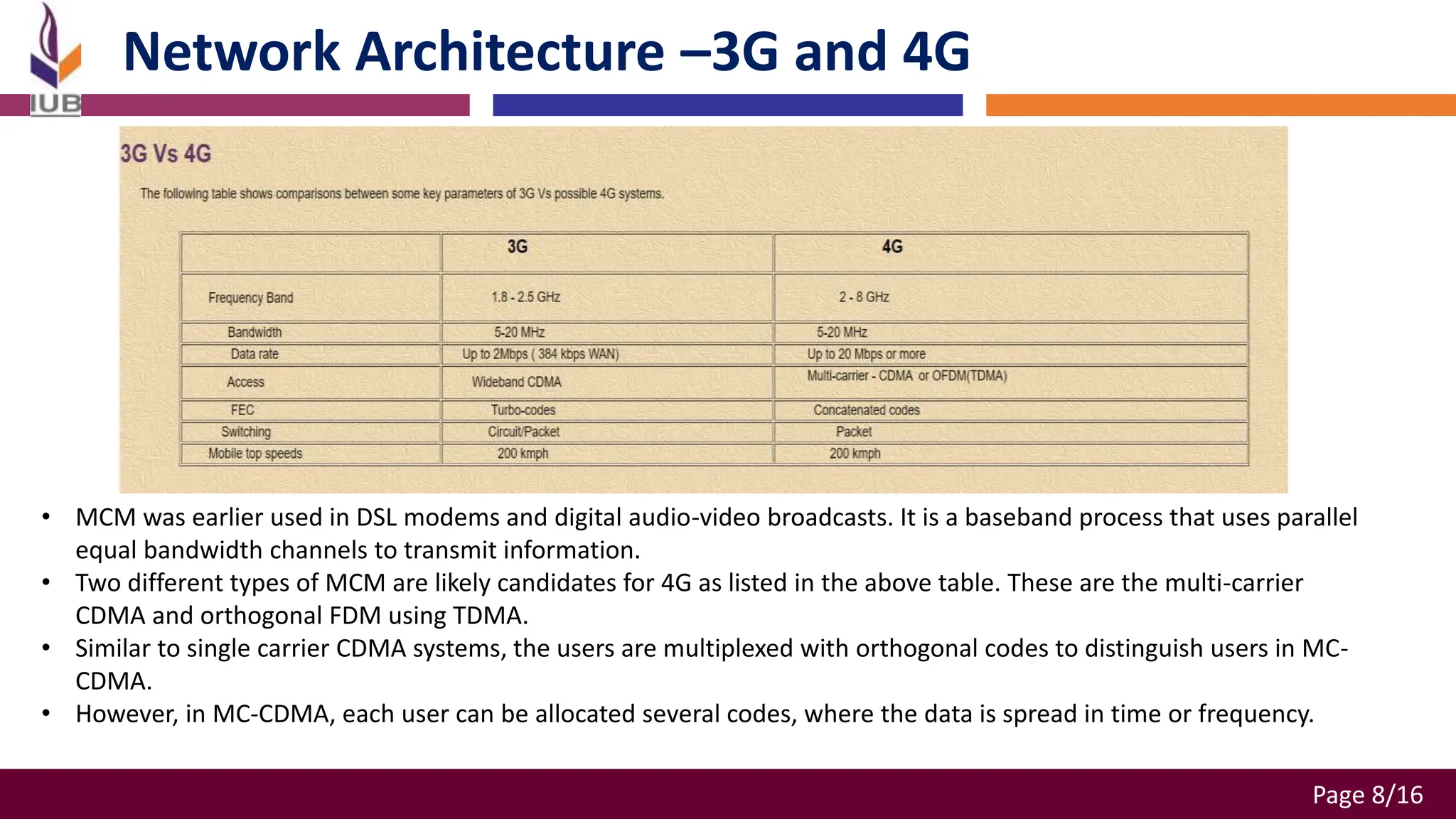 IUB

Network Architecture –3G and 4G

3G Vs 4G

The following table shows comparisons between some key parameters of 3G Vs possible 4G systems.

| | 3G | 4G |
|---|---|---|
| Frequency Band | 1.8 - 2.5 GHz | 2 - 8 GHz |
| Bandwidth | 5-20 MHz | 5-20 MHz |
| Data rate | Up to 2Mbps ( 384 kbps WAN) | Up to 20 Mbps or more |
| Access | Wideband CDMA | Multi-carrier - CDMA or OFDM(TDMA) |
| FEC | Turbo-codes | Concatenated codes |
| Switching | Circuit/Packet | Packet |
| Mobile top speeds | 200 kmph | 200 kmph |

• MCM was earlier used in DSL modems and digital audio-video broadcasts. It is a baseband process that uses parallel equal bandwidth channels to transmit information.
• Two different types of MCM are likely candidates for 4G as listed in the above table. These are the multi-carrier CDMA and orthogonal FDM using TDMA.
• Similar to single carrier CDMA systems, the users are multiplexed with orthogonal codes to distinguish users in MC-CDMA.
• However, in MC-CDMA, each user can be allocated several codes, where the data is spread in time or frequency.

Page 8/16